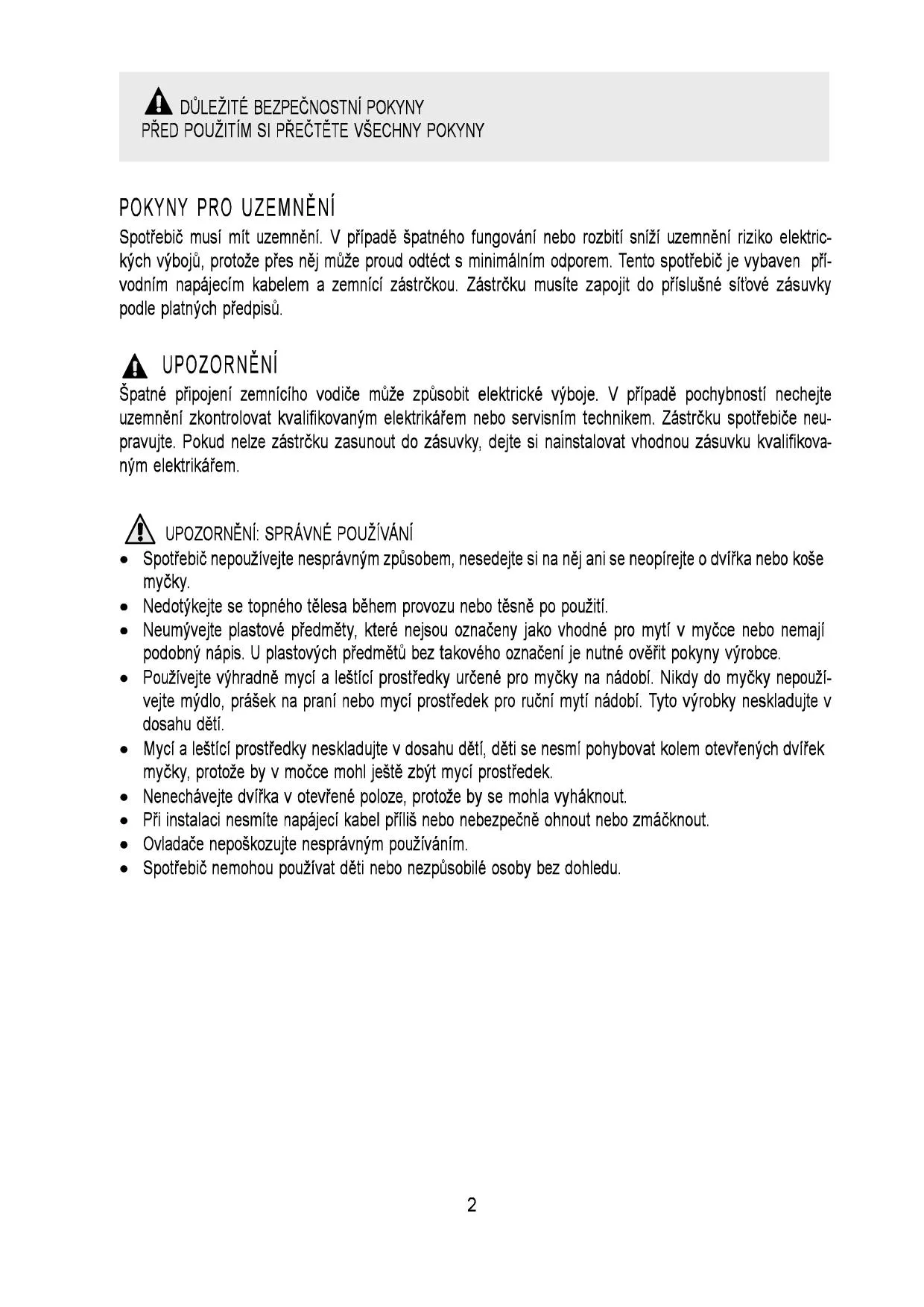 DŮLEŽITÉ BEZPEČNOSTNÍ POKYNY
PŘED POUŽITÍM SI PŘEČTĚTE VŠECHNY POKYNY

POKYNY PRO UZEMNĚNÍ
Spotřebič musí mít uzemnění. V případě špatného fungování nebo rozbití sníží uzemnění riziko elektrických výbojů, protože přes něj může proud odtéct s minimálním odporem. Tento spotřebič je vybaven přívodním napájecím kabelem a zemnící zástrčkou. Zástrčku musíte zapojit do příslušné síťové zásuvky podle platných předpisů.

UPOZORNĚNÍ
Špatné připojení zemnícího vodiče může způsobit elektrické výboje. V případě pochybností nechejte uzemnění zkontrolovat kvalifikovaným elektrikářem nebo servisním technikem. Zástrčku spotřebiče neupravujte. Pokud nelze zástrčku zasunout do zásuvky, dejte si nainstalovat vhodnou zásuvku kvalifikovaným elektrikářem.

UPOZORNĚNÍ: SPRÁVNÉ POUŽÍVÁNÍ
• Spotřebič nepoužívejte nesprávným způsobem, nesedejte si na něj ani se neopírejte o dvířka nebo koše myčky.
• Nedotýkejte se topného tělesa během provozu nebo těsně po použití.
• Neumývejte plastové předměty, které nejsou označeny jako vhodné pro mytí v myčce nebo nemají podobný nápis. U plastových předmětů bez takového označení je nutné ověřit pokyny výrobce.
• Používejte výhradně mycí a leštící prostředky určené pro myčky na nádobí. Nikdy do myčky nepoužívejte mýdlo, prášek na praní nebo mycí prostředek pro ruční mytí nádobí. Tyto výrobky neskladujte v dosahu dětí.
• Mycí a leštící prostředky neskladujte v dosahu dětí, děti se nesmí pohybovat kolem otevřených dvířek myčky, protože by v močce mohl ještě zbýt mycí prostředek.
• Nenechávejte dvířka v otevřené poloze, protože by se mohla vyháknout.
• Při instalaci nesmíte napájecí kabel příliš nebo nebezpečně ohnout nebo zmáčknout.
• Ovladače nepoškozujte nesprávným používáním.
• Spotřebič nemohou používat děti nebo nezpůsobilé osoby bez dohledu.

2